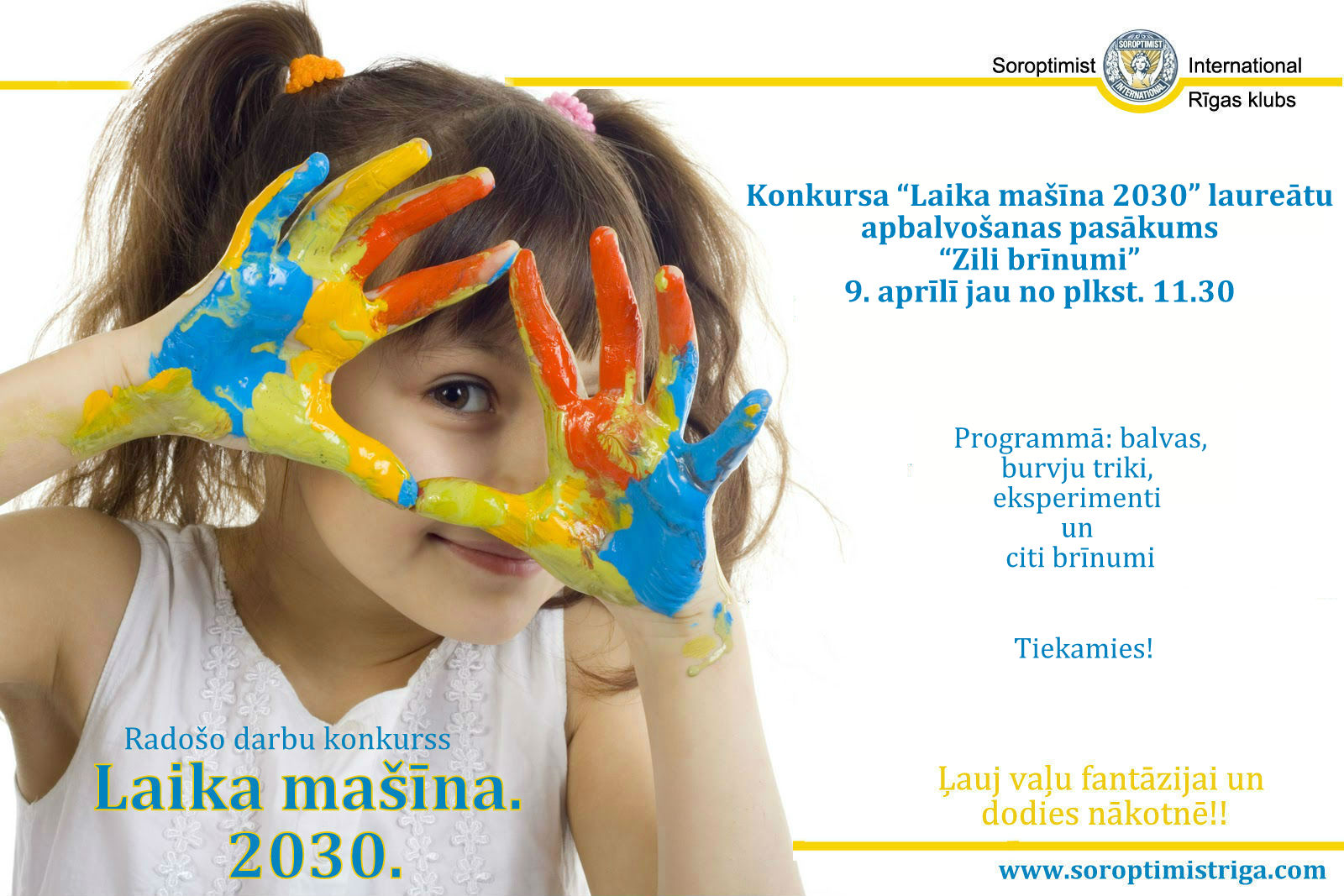 Soroptimist International
Rīgas klubs

Konkursa "Laika mašīna 2030" laureātu apbalvošanas pasākums
"Zili brīnumi"
9. aprīlī jau no plkst. 11.30

Programmā: balvas,
burvju triki,
eksperimenti
un
citi brīnumi

Tiekamies!

Radošo darbu konkurss
Laika mašīna.
2030.

Ļauj vaļu fantāzijai un
dodies nākotnē!!

www.soroptimistriga.com